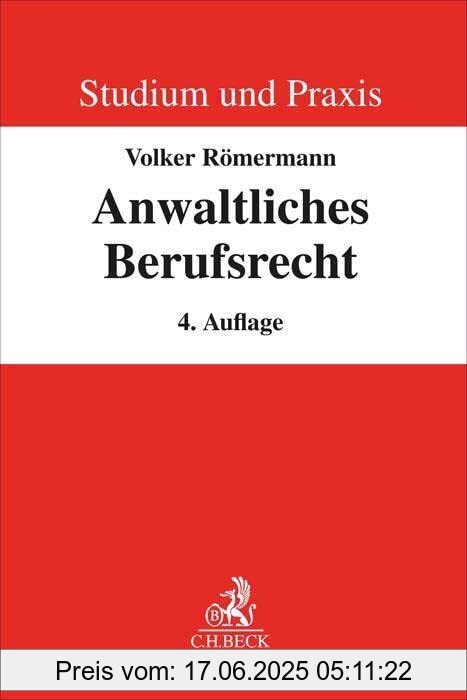 Studium und Praxis

Volker Römermann

Anwaltliches Berufsrecht

4. Auflage

B
C.H.BECK

Preis vom: 17.06.2025 05:11:22